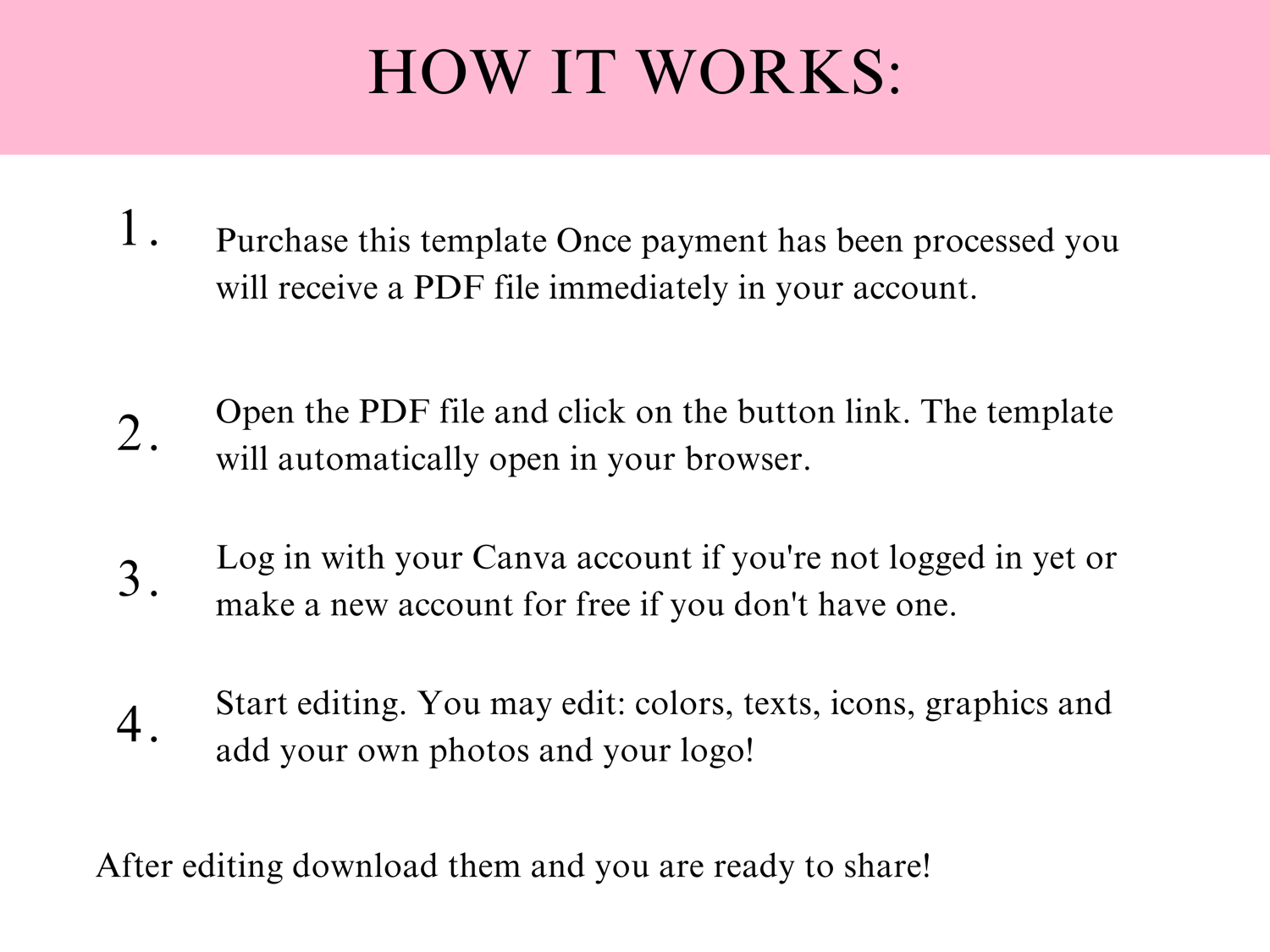 HOW IT WORKS:

1. Purchase this template Once payment has been processed you will receive a PDF file immediately in your account.

2. Open the PDF file and click on the button link. The template will automatically open in your browser.

3. Log in with your Canva account if you're not logged in yet or make a new account for free if you don't have one.

4. Start editing. You may edit: colors, texts, icons, graphics and add your own photos and your logo!

After editing download them and you are ready to share!